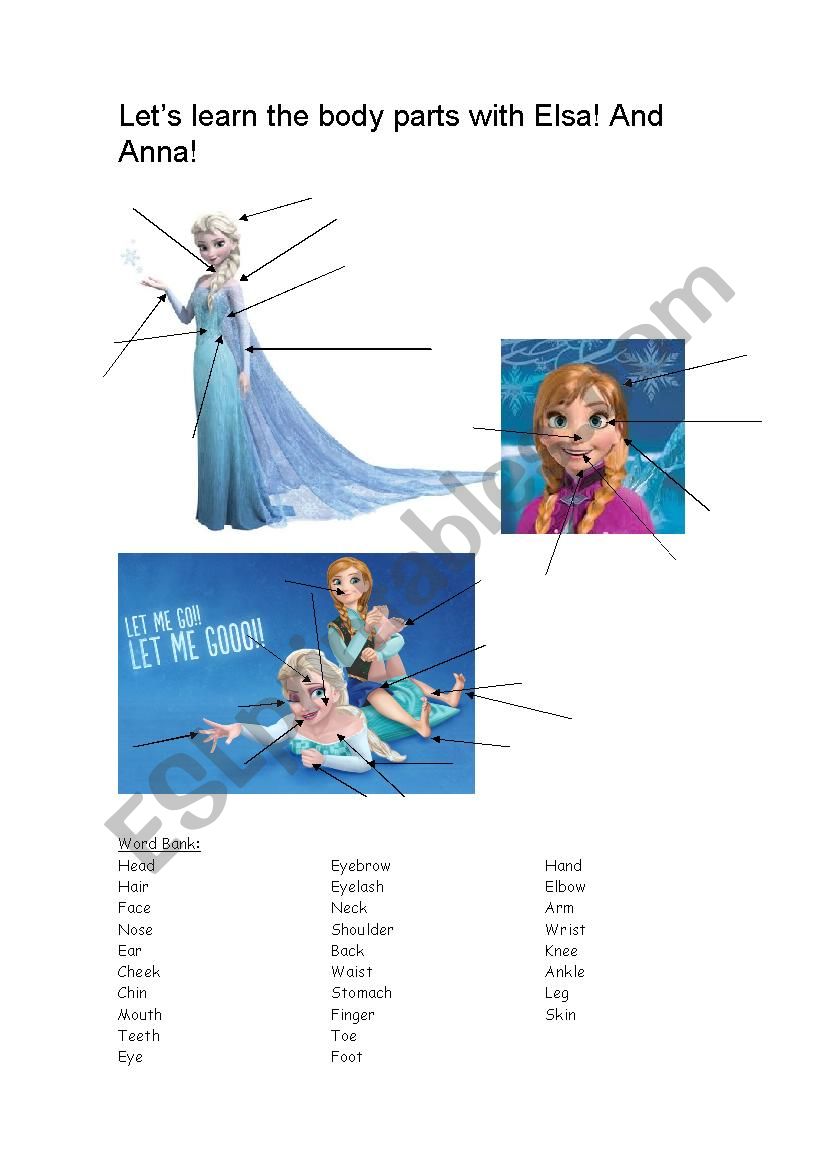 Let's learn the body parts with Elsa! And Anna!

LET ME GO!!
LET ME GOOO!!

Word Bank:

Head
Hair
Face
Nose
Ear
Cheek
Chin
Mouth
Teeth
Eye

Eyebrow
Eyelash
Neck
Shoulder
Back
Waist
Stomach
Finger
Toe
Foot

Hand
Elbow
Arm
Wrist
Knee
Ankle
Leg
Skin

ESLprintables.com